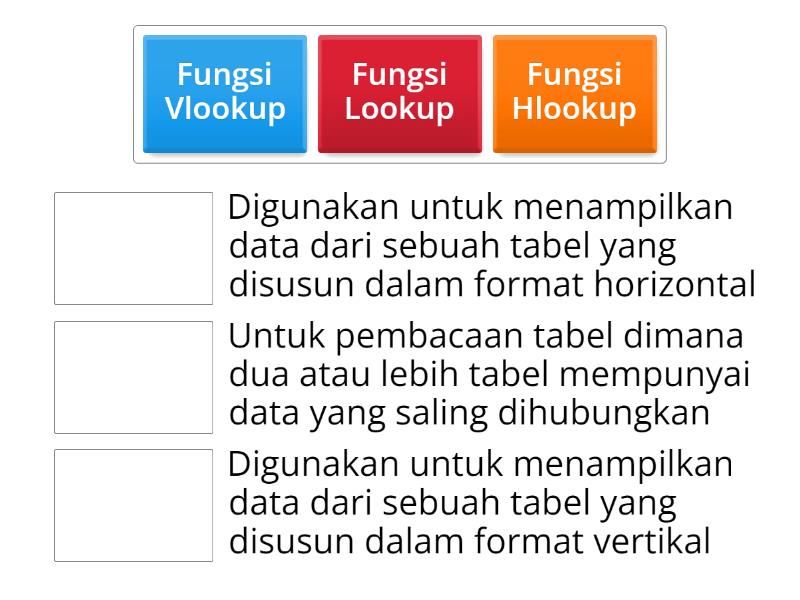 Fungsi Vlookup

Fungsi Lookup

Fungsi Hlookup

Digunakan untuk menampilkan data dari sebuah tabel yang disusun dalam format horizontal

Untuk pembacaan tabel dimana dua atau lebih tabel mempunyai data yang saling dihubungkan

Digunakan untuk menampilkan data dari sebuah tabel yang disusun dalam format vertikal